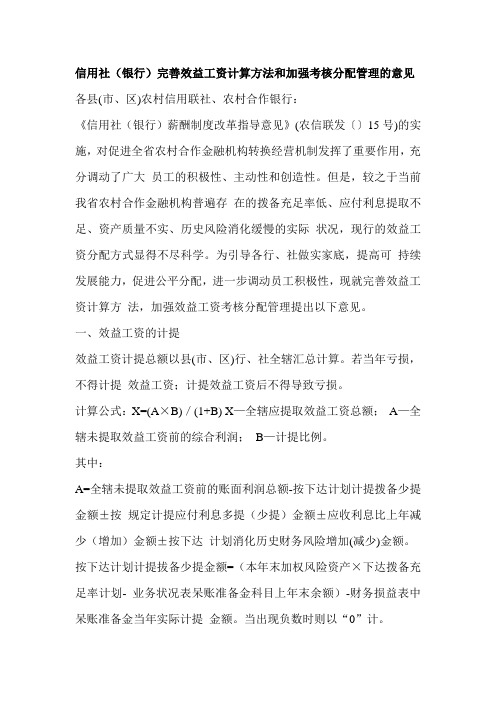 信用社（银行）完善效益工资计算方法和加强考核分配管理的意见

各县(市、区)农村信用联社、农村合作银行：

《信用社（银行）薪酬制度改革指导意见》(农信联发〔〕15 号)的实施，对促进全省农村合作金融机构转换经营机制发挥了重要作用，充分调动了广大 员工的积极性、主动性和创造性。但是，较之于当前我省农村合作金融机构普遍存 在的拨备充足率低、应付利息提取不足、资产质量不实、历史风险消化缓慢的实际 状况，现行的效益工资分配方式显得不尽科学。为引导各行、社做实家底，提高可 持续发展能力，促进公平分配，进一步调动员工积极性，现就完善效益工资计算方 法，加强效益工资考核分配管理提出以下意见。

一、效益工资的计提

效益工资计提总额以县(市、区)行、社全辖汇总计算。若当年亏损，不得计提 效益工资；计提效益工资后不得导致亏损。

计算公式：X=(A×B) / (1+B) X—全辖应提取效益工资总额； A—全辖未提取效益工资前的综合利润； B—计提比例。

其中：

A=全辖未提取效益工资前的账面利润总额-按下达计划计提拨备少提金额±按 规定计提应付利息多提（少提）金额±应收利息比上年减少（增加）金额±按下达 计划消化历史财务风险增加(减少)金额。

按下达计划计提拨备少提金额=（本年末加权风险资产×下达拨备充足率计划- 业务状况表呆账准备金科目上年末余额）-财务损益表中呆账准备金当年实际计提 金额。当出现负数时则以“0”计。